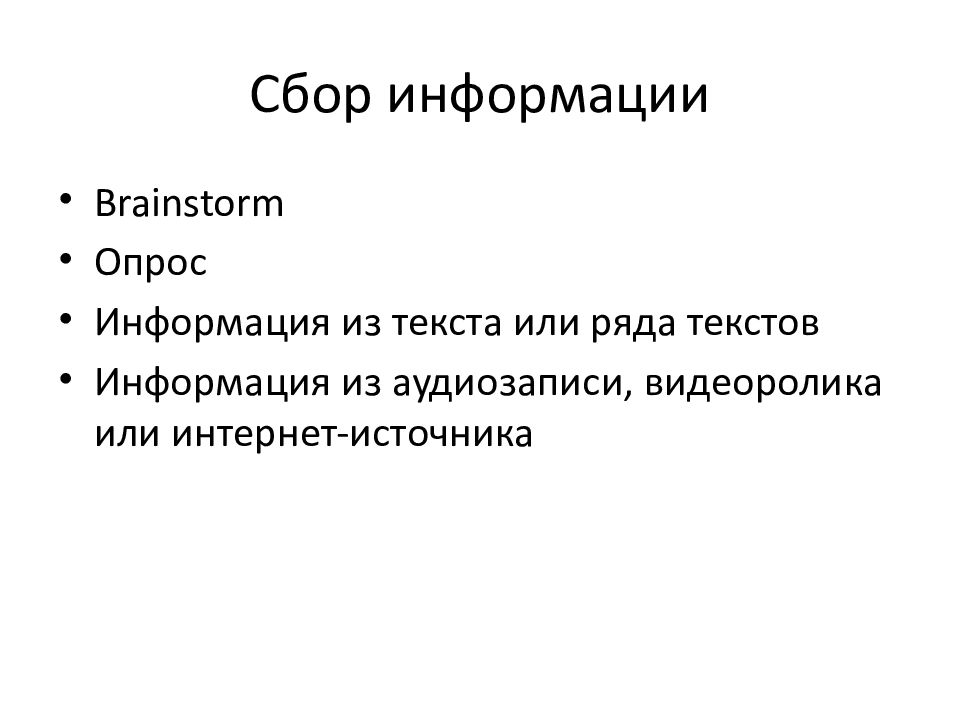 Сбор информации

• Brainstorm
• Опрос
• Информация из текста или ряда текстов
• Информация из аудиозаписи, видеоролика или интернет-источника